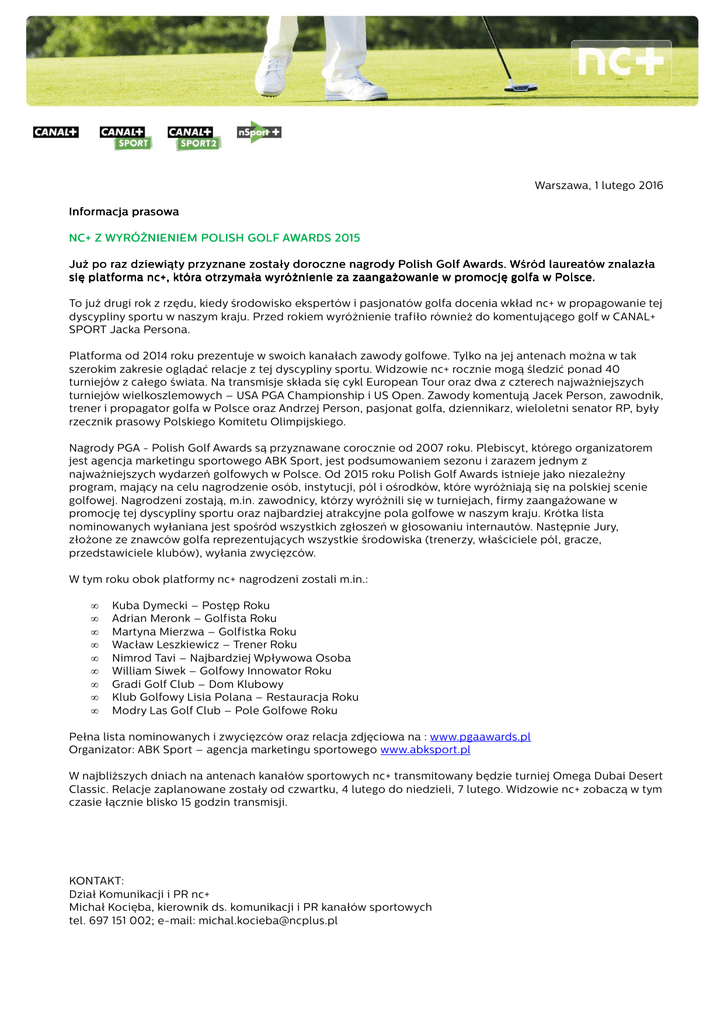 nc+

CANAL+ CANAL+ SPORT CANAL+ SPORT2 nSport+

Warszawa, 1 lutego 2016

Informacja prasowa

NC+ Z WYRÓŻNIENIEM POLISH GOLF AWARDS 2015

Już po raz dziewiąty przyznane zostały doroczne nagrody Polish Golf Awards. Wśród laureatów znalazła się platforma nc+, która otrzymała wyróżnienie za zaangażowanie w promocję golfa w Polsce.

To już drugi rok z rzędu, kiedy środowisko ekspertów i pasjonatów golfa docenia wkład nc+ w propagowanie tej dyscypliny sportu w naszym kraju. Przed rokiem wyróżnienie trafiło również do komentującego golf w CANAL+ SPORT Jacka Persona.

Platforma od 2014 roku prezentuje w swoich kanałach zawody golfowe. Tylko na jej antenach można w tak szerokim zakresie oglądać relacje z tej dyscypliny sportu. Widzowie nc+ rocznie mogą śledzić ponad 40 turniejów z całego świata. Na transmisje składa się cykl European Tour oraz dwa z czterech najważniejszych turniejów wielkoszlemowych – USA PGA Championship i US Open. Zawody komentują Jacek Person, zawodnik, trener i propagator golfa w Polsce oraz Andrzej Person, pasjonat golfa, dziennikarz, wieloletni senator RP, były rzecznik prasowy Polskiego Komitetu Olimpijskiego.

Nagrody PGA - Polish Golf Awards są przyznawane corocznie od 2007 roku. Plebiscyt, którego organizatorem jest agencja marketingu sportowego ABK Sport, jest podsumowaniem sezonu i zarazem jednym z najważniejszych wydarzeń golfowych w Polsce. Od 2015 roku Polish Golf Awards istnieje jako niezależny program, mający na celu nagrodzenie osób, instytucji, pól i ośrodków, które wyróżniają się na polskiej scenie golfowej. Nagrodzeni zostają, m.in. zawodnicy, którzy wyróżnili się w turniejach, firmy zaangażowane w promocję tej dyscypliny sportu oraz najbardziej atrakcyjne pola golfowe w naszym kraju. Krótka lista nominowanych wyłaniana jest spośród wszystkich zgłoszeń w głosowaniu internautów. Następnie Jury, złożone ze znawców golfa reprezentujących wszystkie środowiska (trenerzy, właściciele pól, gracze, przedstawiciele klubów), wyłania zwycięzców.

W tym roku obok platformy nc+ nagrodzeni zostali m.in.:

∞ Kuba Dymecki – Postęp Roku
∞ Adrian Meronk – Golfista Roku
∞ Martyna Mierzwa – Golfistka Roku
∞ Wacław Leszkiewicz – Trener Roku
∞ Nimrod Tavi – Najbardziej Wpływowa Osoba
∞ William Siwek – Golfowy Innowator Roku
∞ Gradi Golf Club – Dom Klubowy
∞ Klub Golfowy Lisia Polana – Restauracja Roku
∞ Modry Las Golf Club – Pole Golfowe Roku

Pełna lista nominowanych i zwycięzców oraz relacja zdjęciowa na : www.pgaawards.pl
Organizator: ABK Sport – agencja marketingu sportowego www.abksport.pl

W najbliższych dniach na antenach kanałów sportowych nc+ transmitowany będzie turniej Omega Dubai Desert Classic. Relacje zaplanowane zostały od czwartku, 4 lutego do niedzieli, 7 lutego. Widzowie nc+ zobaczą w tym czasie łącznie blisko 15 godzin transmisji.

KONTAKT:
Dział Komunikacji i PR nc+
Michał Kocięba, kierownik ds. komunikacji i PR kanałów sportowych
tel. 697 151 002; e-mail: michal.kocieba@ncplus.pl